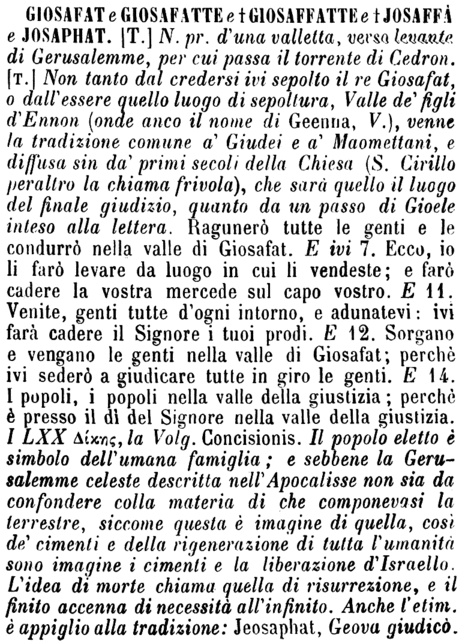 GIOSAFAT e GIOSAFATTE e † GIOSAFFATTE e † JOSAFFÀ e JOSAPHAT. [T.] N. pr. d'una valletta, verso levante di Gerusalemme, per cui passa il torrente di Cedron. [T.] Non tanto dal credersi ivi sepolto il re Giosafat, o dall'essere quello luogo di sepoltura, Valle de' figli d'Ennon (onde anco il nome di Geenna, V.), venne la tradizione comune a' Giudei e a' Maomettani, e diffusa sin da' primi secoli della Chiesa (S. Cirillo peraltro la chiama frivola), che sarà quello il luogo del finale giudizio, quanto da un passo di Gioele inteso alla lettera. Ragunerò tutte le genti e le condurrò nella valle di Giosafat. E ivi 7. Ecco, io li farò levare da luogo in cui li vendeste; e farò cadere la vostra mercede sul capo vostro. E 11. Venite, genti tutte d'ogni intorno, e adunatevi: ivi farà cadere il Signore i tuoi prodi. E 12. Sorgano e vengano le genti nella valle di Giosafat; perchè ivi sederò a giudicare tutte in giro le genti. E 14. I popoli, i popoli nella valle della giustizia; perchè è presso il dì del Signore nella valle della giustizia. I LXX Δίκης, la Volg. Concisionis. Il popolo eletto è simbolo dell'umana famiglia; e sebbene la Gerusalemme celeste descritta nell'Apocalisse non sia da confondere colla materia di che componevasi la terrestre, siccome questa è imagine di quella, così de' cimenti e della rigenerazione di tutta l'umanità sono imagine i cimenti e la liberazione d'Israello. L'idea di morte chiama quella di risurrezione, e il finito accenna di necessità all'infinito. Anche l'etim. è appiglio alla tradizione: Jeosaphat, Geova giudicò.